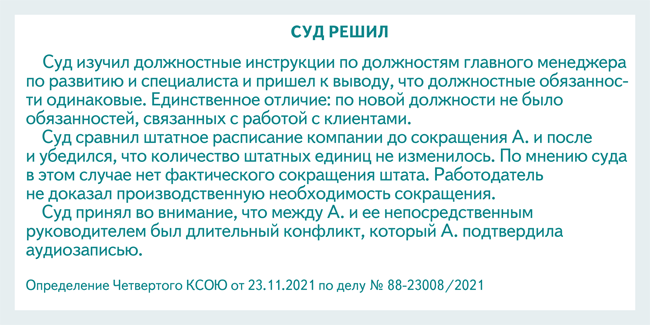 СУД РЕШИЛ

Суд изучил должностные инструкции по должностям главного менеджера по развитию и специалиста и пришел к выводу, что должностные обязанности одинаковые. Единственное отличие: по новой должности не было обязанностей, связанных с работой с клиентами.

Суд сравнил штатное расписание компании до сокращения А. и после и убедился, что количество штатных единиц не изменилось. По мнению суда в этом случае нет фактического сокращения штата. Работодатель не доказал производственную необходимость сокращения.

Суд принял во внимание, что между А. и ее непосредственным руководителем был длительный конфликт, который А. подтвердила аудиозаписью.

Определение Четвертого КСОЮ от 23.11.2021 по делу № 88-23008/2021